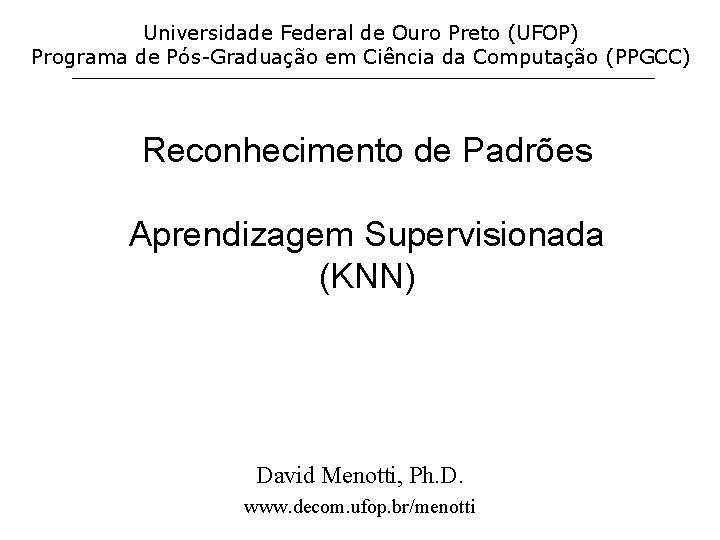 Universidade Federal de Ouro Preto (UFOP)
Programa de Pós-Graduação em Ciência da Computação (PPGCC)

Reconhecimento de Padrões

Aprendizagem Supervisionada
(KNN)

David Menotti, Ph.D.
www.decom.ufop.br/menotti